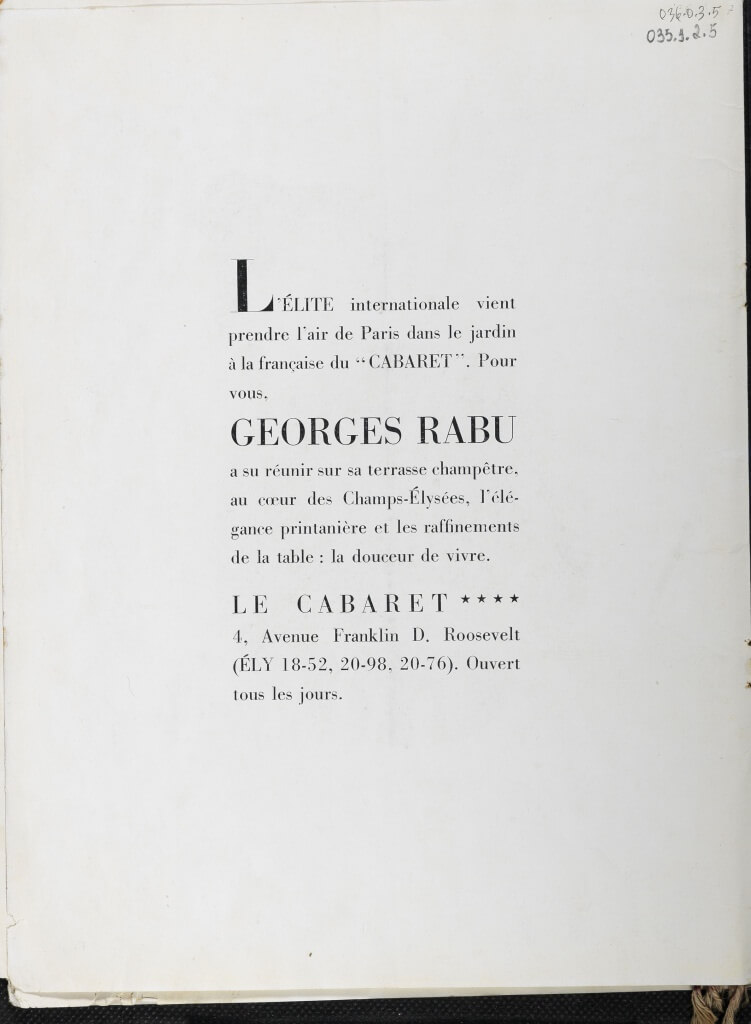 036.0.3.5
035.3.2.5

L'ÉLITE internationale vient prendre l'air de Paris dans le jardin à la française du "CABARET". Pour vous,

GEORGES RABU

a su réunir sur sa terrasse champêtre, au cœur des Champs-Élysées, l'élégance printanière et les raffinements de la table : la douceur de vivre.

LE CABARET ★★★★
4, Avenue Franklin D. Roosevelt (ÉLY 18-52, 20-98, 20-76). Ouvert tous les jours.